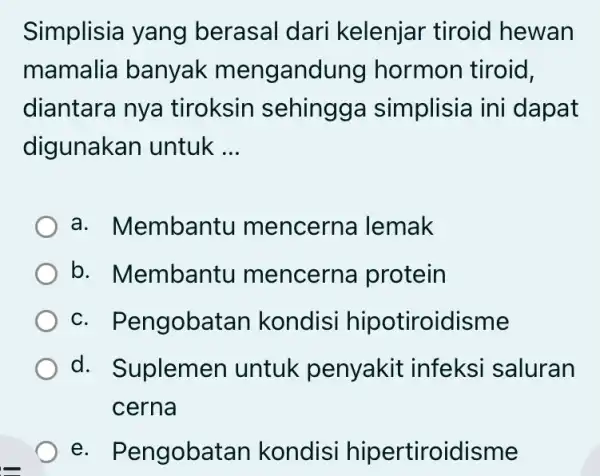 Simplisia yang berasal dari kelenjar tiroid hewan mamalia banyak mengandung hormon tiroid, diantara nya tiroksin sehingga simplisia ini dapat digunakan untuk ...

a. Membantu mencerna lemak

b. Membantu mencerna protein

c. Pengobatan kondisi hipotiroidisme

d. Suplemen untuk penyakit infeksi saluran cerna

e. Pengobatan kondisi hipertiroidisme